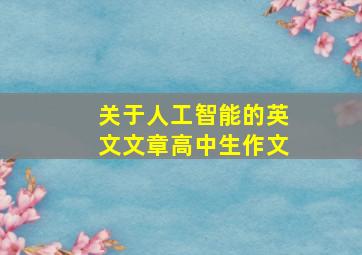 关于人工智能的英文文章高中生作文